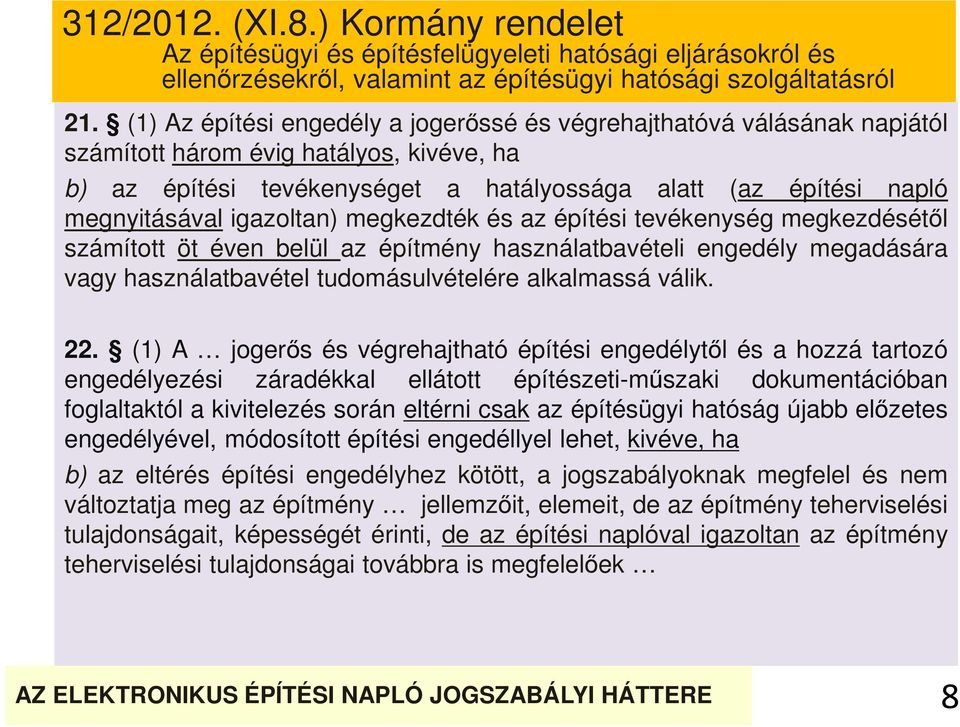 312/2012. (XI.8.) Kormány rendelet
Az építésügyi és építésfelügyeleti hatósági eljárásokról és ellenőrzésekről, valamint az építésügyi hatósági szolgáltatásról

21. § (1) Az építési engedély a jogerőssé és végrehajthatóvá válásának napjától számított három évig hatályos, kivéve, ha

b) az építési tevékenységet a hatályossága alatt (az építési napló megnyitásával igazoltan) megkezdték és az építési tevékenység megkezdésétől számított öt éven belül az építmény használatbavételi engedély megadására vagy használatbavétel tudomásulvételére alkalmassá válik.

22. § (1) A … jogerős és végrehajtható építési engedélytől és a hozzá tartozó engedélyezési záradékkal ellátott építészeti-műszaki dokumentációban foglaltaktól a kivitelezés során eltérni csak az építésügyi hatóság újabb előzetes engedélyével, módosított építési engedéllyel lehet, kivéve, ha

b) az eltérés építési engedélyhez kötött, a jogszabályoknak megfelel és nem változtatja meg az építmény … jellemzőit, elemeit, de az építmény teherviselési tulajdonságait, képességét érinti, de az építési naplóval igazoltan az építmény teherviselési tulajdonságai továbbra is megfelelőek …

AZ ELEKTRONIKUS ÉPÍTÉSI NAPLÓ JOGSZABÁLYI HÁTTERE

8